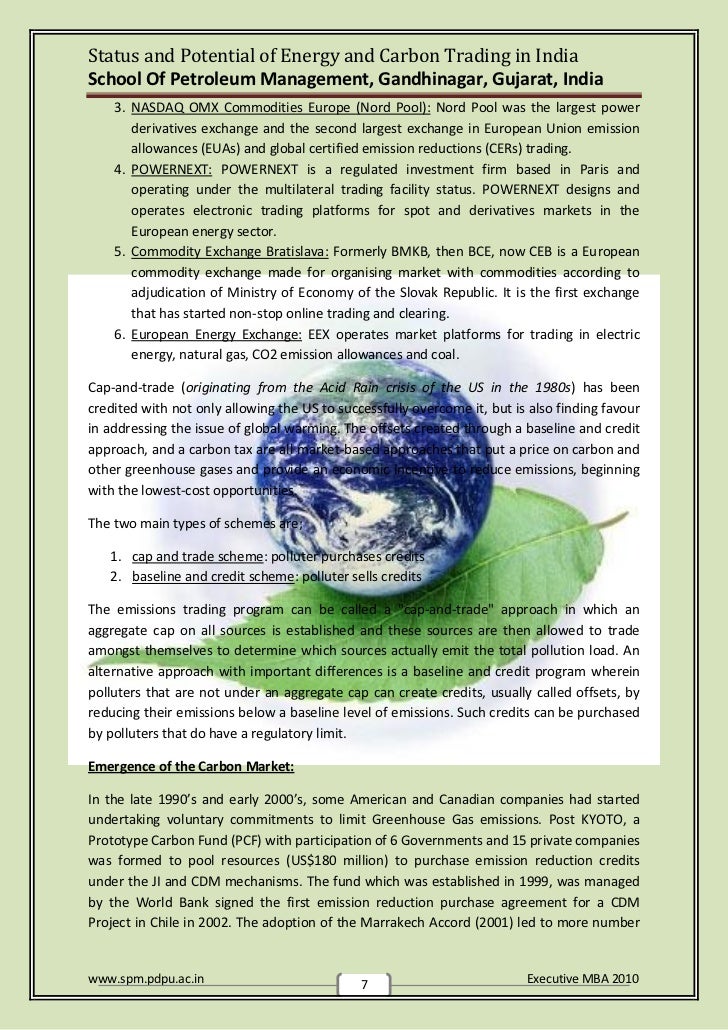 Status and Potential of Energy and Carbon Trading in India
School Of Petroleum Management, Gandhinagar, Gujarat, India

3. NASDAQ OMX Commodities Europe (Nord Pool): Nord Pool was the largest power derivatives exchange and the second largest exchange in European Union emission allowances (EUAs) and global certified emission reductions (CERs) trading.
4. POWERNEXT: POWERNEXT is a regulated investment firm based in Paris and operating under the multilateral trading facility status. POWERNEXT designs and operates electronic trading platforms for spot and derivatives markets in the European energy sector.
5. Commodity Exchange Bratislava: Formerly BMKB, then BCE, now CEB is a European commodity exchange made for organising market with commodities according to adjudication of Ministry of Economy of the Slovak Republic. It is the first exchange that has started non-stop online trading and clearing.
6. European Energy Exchange: EEX operates market platforms for trading in electric energy, natural gas, CO2 emission allowances and coal.

Cap-and-trade (originating from the Acid Rain crisis of the US in the 1980s) has been credited with not only allowing the US to successfully overcome it, but is also finding favour in addressing the issue of global warming. The offsets created through a baseline and credit approach, and a carbon tax are all market-based approaches that put a price on carbon and other greenhouse gases and provide an economic incentive to reduce emissions, beginning with the lowest-cost opportunities.

The two main types of schemes are;

1. cap and trade scheme: polluter purchases credits
2. baseline and credit scheme: polluter sells credits

The emissions trading program can be called a "cap-and-trade" approach in which an aggregate cap on all sources is established and these sources are then allowed to trade amongst themselves to determine which sources actually emit the total pollution load. An alternative approach with important differences is a baseline and credit program wherein polluters that are not under an aggregate cap can create credits, usually called offsets, by reducing their emissions below a baseline level of emissions. Such credits can be purchased by polluters that do have a regulatory limit.

Emergence of the Carbon Market:

In the late 1990's and early 2000's, some American and Canadian companies had started undertaking voluntary commitments to limit Greenhouse Gas emissions. Post KYOTO, a Prototype Carbon Fund (PCF) with participation of 6 Governments and 15 private companies was formed to pool resources (US$180 million) to purchase emission reduction credits under the JI and CDM mechanisms. The fund which was established in 1999, was managed by the World Bank signed the first emission reduction purchase agreement for a CDM Project in Chile in 2002. The adoption of the Marrakech Accord (2001) led to more number

www.spm.pdpu.ac.in
7
Executive MBA 2010